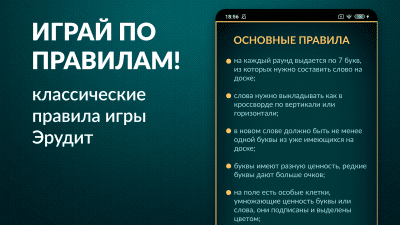 ИГРАЙ ПО ПРАВИЛАМ!

классические правила игры Эрудит

18:56

ОСНОВНЫЕ ПРАВИЛА

на каждый раунд выдается по 7 букв, из которых нужно составить слово на доске;

слова нужно выкладывать как в кроссворде по вертикали или горизонтали;

в новом слове должно быть не менее одной буквы из уже имеющихся на доске;

буквы имеют разную ценность, редкие буквы дают больше очков;

на поле есть особые клетки, умножающие ценность буквы или слова, они подписаны и выделены цветом;